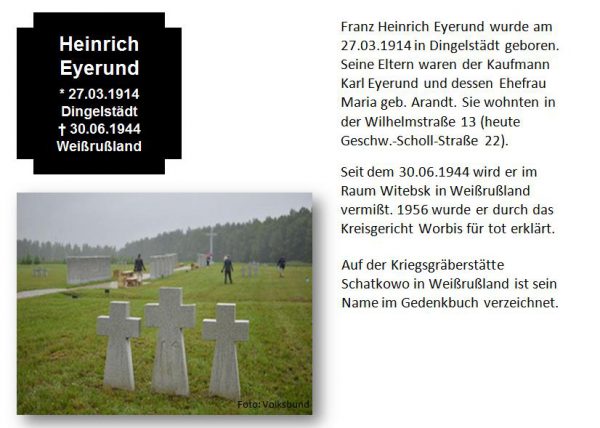 Heinrich Eyerund
* 27.03.1914
Dingelstädt
† 30.06.1944
Weißrußland

Foto: Volksbund

Franz Heinrich Eyerund wurde am 27.03.1914 in Dingelstädt geboren. Seine Eltern waren der Kaufmann Karl Eyerund und dessen Ehefrau Maria geb. Arandt. Sie wohnten in der Wilhelmstraße 13 (heute Geschw.-Scholl-Straße 22).

Seit dem 30.06.1944 wird er im Raum Witebsk in Weißrußland vermißt. 1956 wurde er durch das Kreisgericht Worbis für tot erklärt.

Auf der Kriegsgräberstätte Schatkowo in Weißrußland ist sein Name im Gedenkbuch verzeichnet.